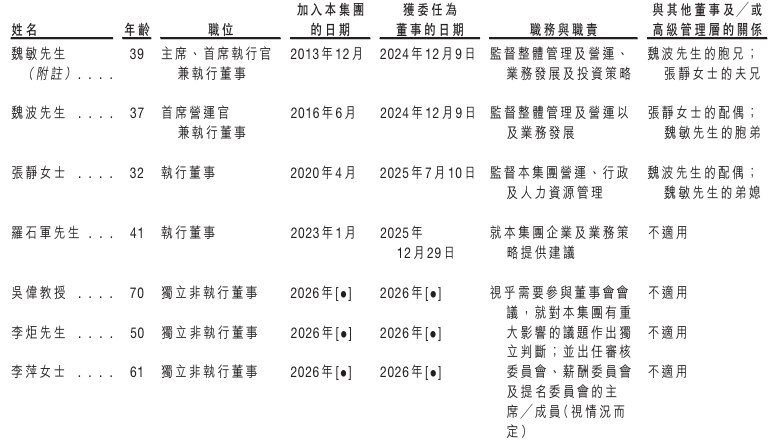 | 姓名 | 年齡 | 職位 | 加入本集團的日期 | 獲委任為董事的日期 | 職務與職責 | 與其他董事及／或高級管理層的關係 |
|---|---|---|---|---|---|---|
| 魏敏先生（附註）.... | 39 | 主席、首席執行官兼執行董事 | 2013年12月 | 2024年12月9日 | 監督整體管理及營運、業務發展及投資策略 | 魏波先生的胞兄；張靜女士的夫兄 |
| 魏波先生 .... | 37 | 首席營運官兼執行董事 | 2016年6月 | 2024年12月9日 | 監督整體管理及營運以及業務發展 | 張靜女士的配偶；魏敏先生的胞弟 |
| 張靜女士 .... | 32 | 執行董事 | 2020年4月 | 2025年7月10日 | 監督本集團營運、行政及人力資源管理 | 魏波先生的配偶；魏敏先生的弟媳 |
| 羅石軍先生 ... | 41 | 執行董事 | 2023年1月 | 2025年12月29日 | 就本集團企業及業務策略提供建議 | 不適用 |
| 吳偉教授 .... | 70 | 獨立非執行董事 | 2026年[●] | 2026年[●] | 視乎需要參與董事會會議，就對本集團有重大影響的議題作出獨立判斷；並出任審核委員會、薪酬委員會及提名委員會的主席／成員（視情況而定） | 不適用 |
| 李炬先生 .... | 50 | 獨立非執行董事 | 2026年[●] | 2026年[●] | | 不適用 |
| 李萍女士 .... | 61 | 獨立非執行董事 | 2026年[●] | 2026年[●] | | 不適用 |